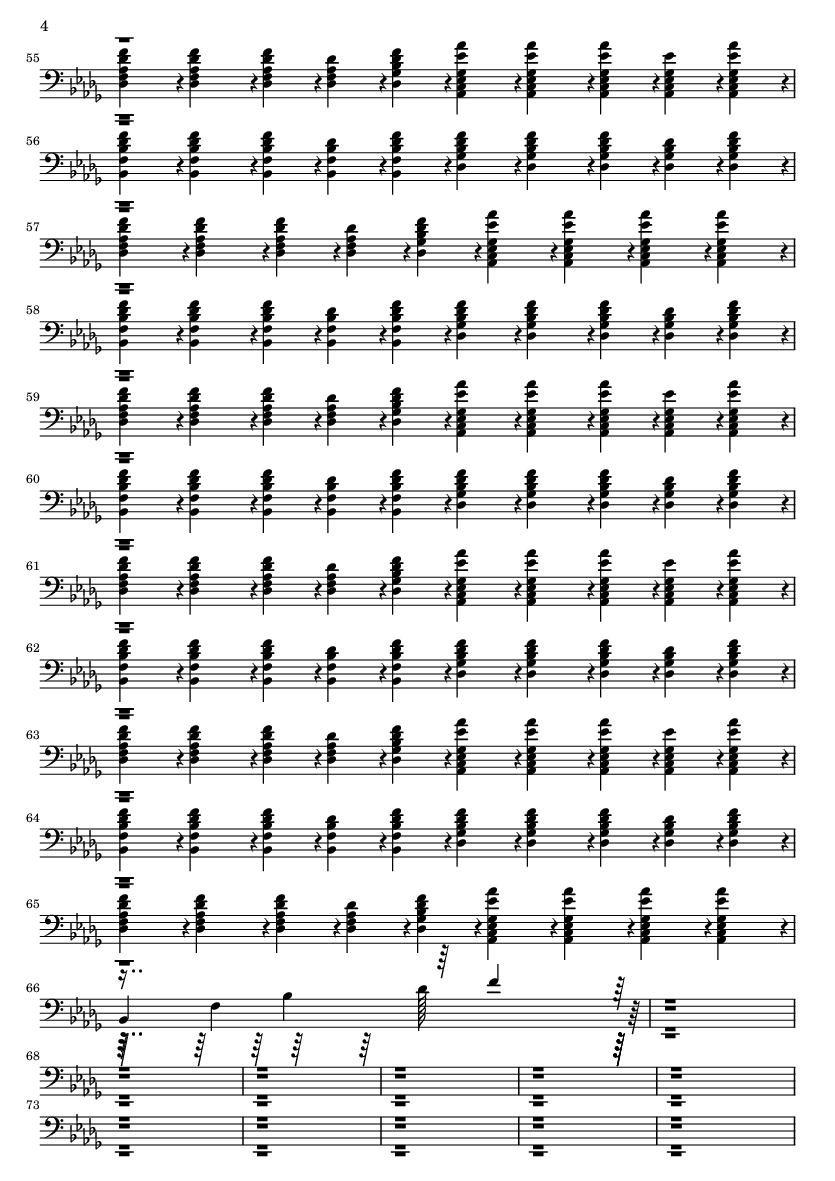 4

55

56

57

58

59

60

61

62

63

64

65

66

68

73